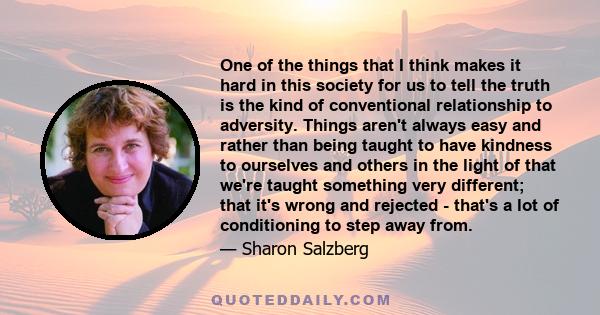 One of the things that I think makes it hard in this society for us to tell the truth is the kind of conventional relationship to adversity. Things aren't always easy and rather than being taught to have kindness to ourselves and others in the light of that we're taught something very different; that it's wrong and rejected - that's a lot of conditioning to step away from.

— Sharon Salzberg

QUOTEDDAILY.COM